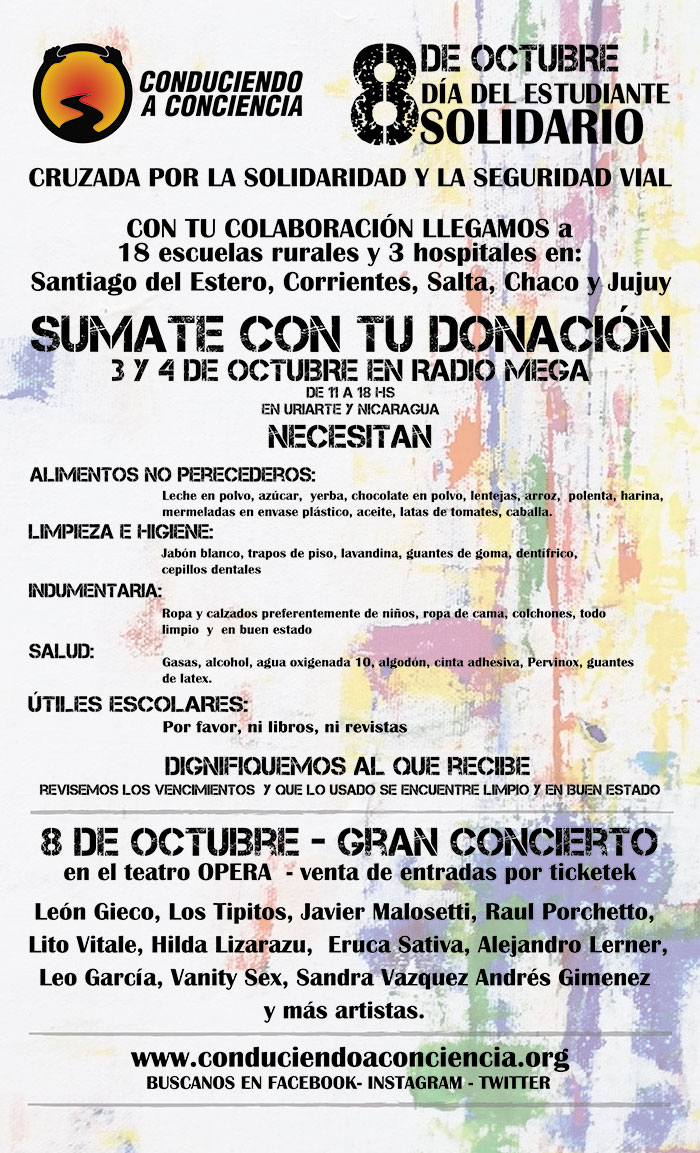 CONDUCIENDO A CONCIENCIA

8 DE OCTUBRE
DÍA DEL ESTUDIANTE
SOLIDARIO

CRUZADA POR LA SOLIDARIDAD Y LA SEGURIDAD VIAL

CON TU COLABORACIÓN LLEGAMOS a
18 escuelas rurales y 3 hospitales en:
Santiago del Estero, Corrientes, Salta, Chaco y Jujuy

SUMATE CON TU DONACIÓN
3 Y 4 DE OCTUBRE EN RADIO MEGA
DE 11 A 18 HS
EN URIARTE Y NICARAGUA

NECESITAN

ALIMENTOS NO PERECEDEROS:
Leche en polvo, azúcar, yerba, chocolate en polvo, lentejas, arroz, polenta, harina, mermeladas en envase plástico, aceite, latas de tomates, caballa.

LIMPIEZA E HIGIENE:
Jabón blanco, trapos de piso, lavandina, guantes de goma, dentífrico, cepillos dentales

INDUMENTARIA:
Ropa y calzados preferentemente de niños, ropa de cama, colchones, todo limpio y en buen estado

SALUD:
Gasas, alcohol, agua oxigenada 10, algodón, cinta adhesiva, Pervinox, guantes de latex.

ÚTILES ESCOLARES:
Por favor, ni libros, ni revistas

DIGNIFIQUEMOS AL QUE RECIBE
REVISEMOS LOS VENCIMIENTOS Y QUE LO USADO SE ENCUENTRE LIMPIO Y EN BUEN ESTADO

8 DE OCTUBRE - GRAN CONCIERTO
en el teatro OPERA - venta de entradas por ticketek

León Gieco, Los Tipitos, Javier Malosetti, Raul Porchetto, Lito Vitale, Hilda Lizarazu, Eruca Sativa, Alejandro Lerner, Leo García, Vanity Sex, Sandra Vazquez Andrés Gimenez y más artistas.

www.conduciendoaconciencia.org
BUSCANOS EN FACEBOOK- INSTAGRAM - TWITTER